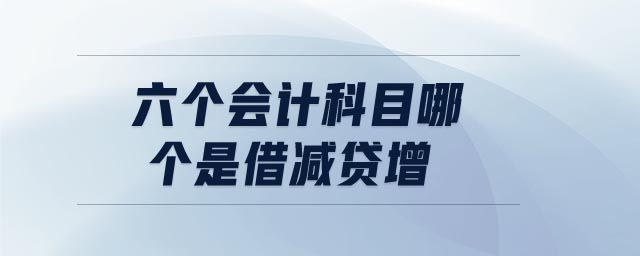 六个会计科目哪个是借减贷增